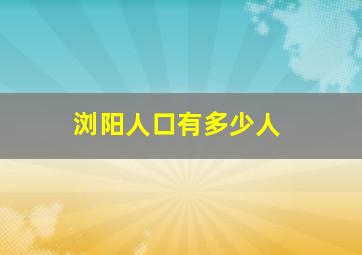 浏阳人口有多少人